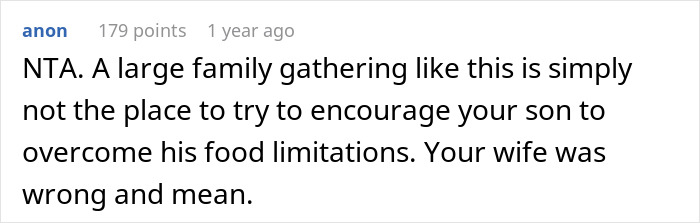 anon 179 points 1 year ago

NTA. A large family gathering like this is simply not the place to try to encourage your son to overcome his food limitations. Your wife was wrong and mean.